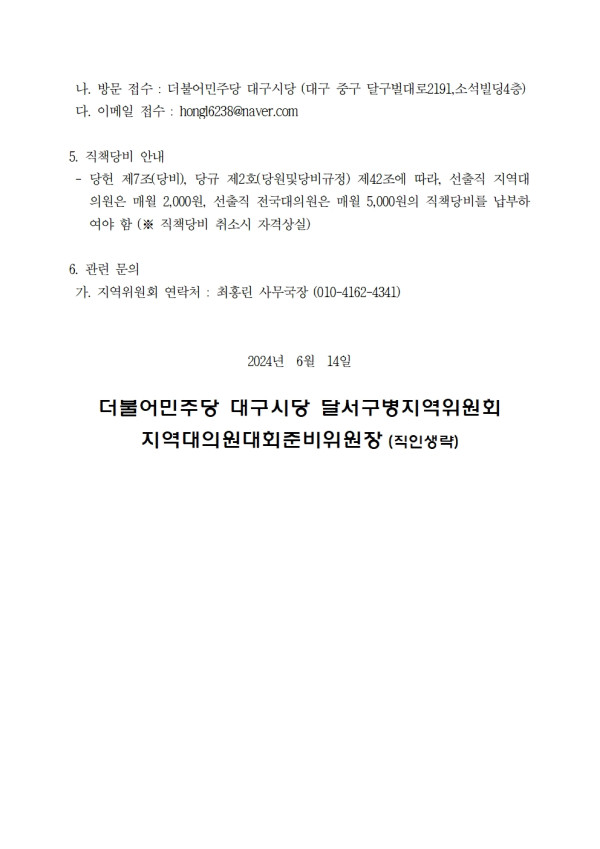 나. 방문 접수 : 더불어민주당 대구시당 (대구 중구 달구벌대로2191,소석빌딩4층)
다. 이메일 접수 : hongl6238@naver.com

5. 직책당비 안내
- 당헌 제7조(당비), 당규 제2호(당원및당비규정) 제42조에 따라, 선출직 지역대의원은 매월 2,000원, 선출직 전국대의원은 매월 5,000원의 직책당비를 납부하여야 함 (※ 직책당비 취소시 자격상실)

6. 관련 문의
가. 지역위원회 연락처 : 최홍린 사무국장 (010-4162-4341)

2024년 6월 14일

더불어민주당 대구시당 달서구병지역위원회
지역대의원대회준비위원장 (직인생략)